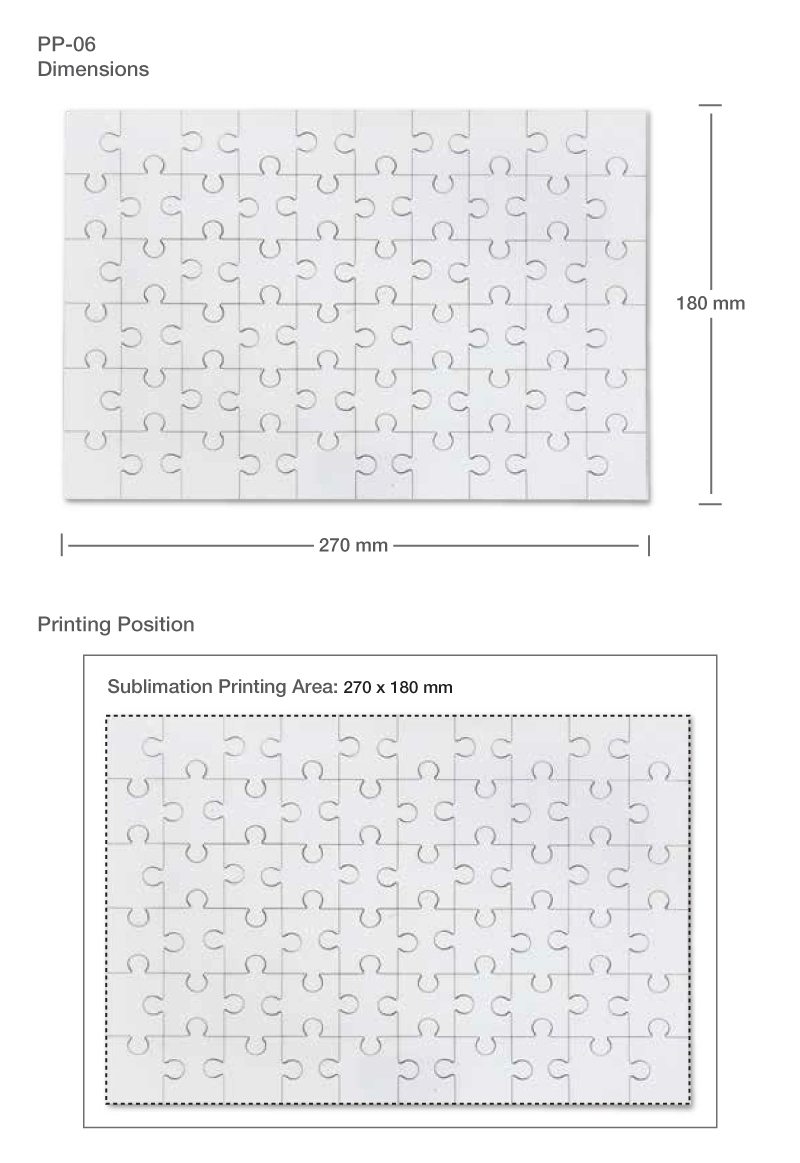 PP-06
Dimensions

180 mm

270 mm

Printing Position

Sublimation Printing Area: 270 x 180 mm